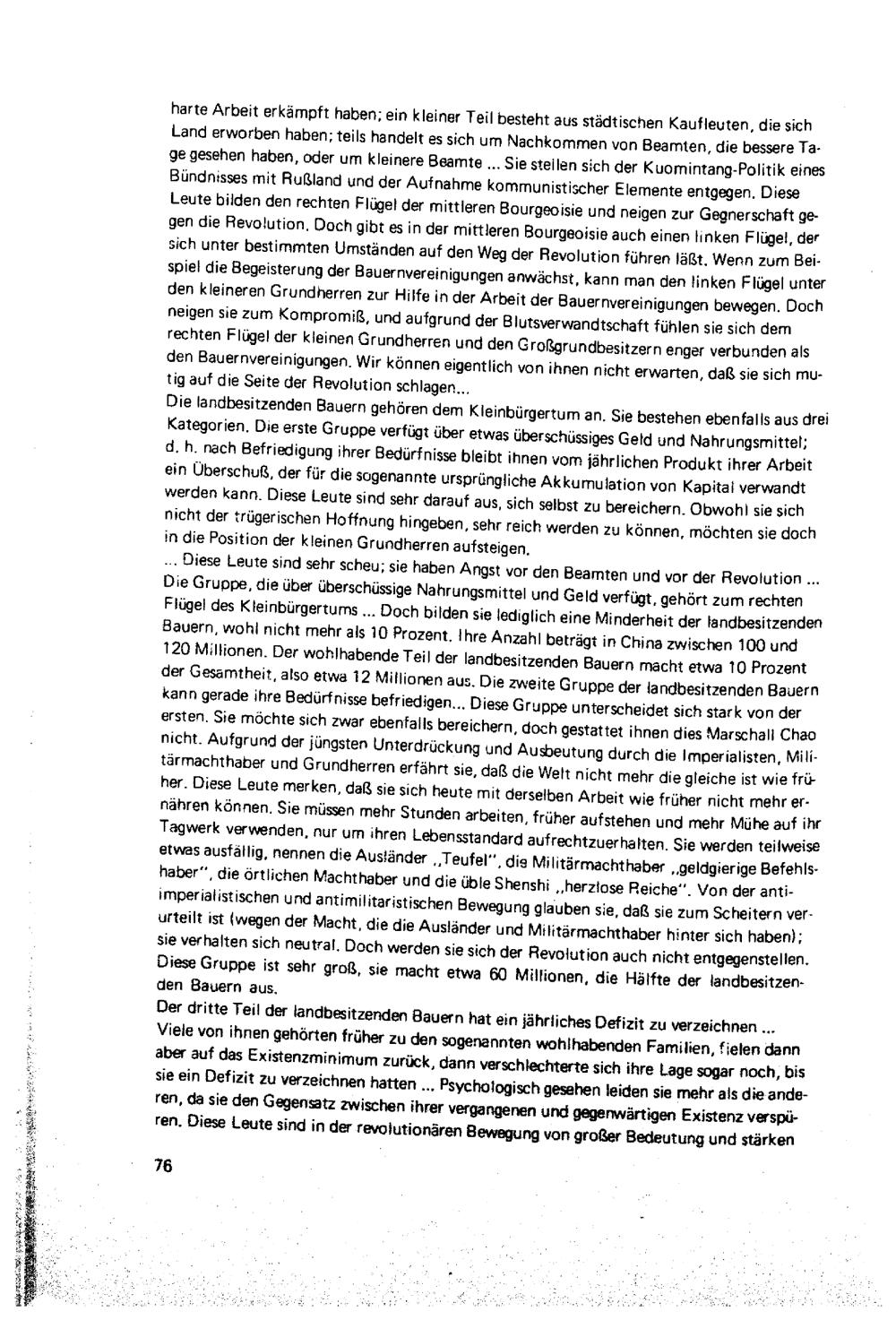 harte Arbeit erkämpft haben; ein kleiner Teil besteht aus städtischen Kaufleuten, die sich Land erworben haben; teils handelt es sich um Nachkommen von Beamten, die bessere Tage gesehen haben, oder um kleinere Beamte ... Sie stellen sich der Kuomintang-Politik eines Bündnisses mit Rußland und der Aufnahme kommunistischer Elemente entgegen. Diese Leute bilden den rechten Flügel der mittleren Bourgeoisie und neigen zur Gegnerschaft gegen die Revolution. Doch gibt es in der mittleren Bourgeoisie auch einen linken Flügel, der sich unter bestimmten Umständen auf den Weg der Revolution führen läßt. Wenn zum Beispiel die Begeisterung der Bauernvereinigungen anwächst, kann man den linken Flügel unter den kleineren Grundherren zur Hilfe in der Arbeit der Bauernvereinigungen bewegen. Doch neigen sie zum Kompromiß, und aufgrund der Blutsverwandtschaft fühlen sie sich dem rechten Flügel der kleinen Grundherren und den Großgrundbesitzern enger verbunden als den Bauernvereinigungen. Wir können eigentlich von ihnen nicht erwarten, daß sie sich mutig auf die Seite der Revolution schlagen...
Die landbesitzenden Bauern gehören dem Kleinbürgertum an. Sie bestehen ebenfalls aus drei Kategorien. Die erste Gruppe verfügt über etwas überschüssiges Geld und Nahrungsmittel; d. h. nach Befriedigung ihrer Bedürfnisse bleibt ihnen vom jährlichen Produkt ihrer Arbeit ein Überschuß, der für die sogenannte ursprüngliche Akkumulation von Kapital verwandt werden kann. Diese Leute sind sehr darauf aus, sich selbst zu bereichern. Obwohl sie sich nicht der trügerischen Hoffnung hingeben, sehr reich werden zu können, möchten sie doch in die Position der kleinen Grundherren aufsteigen.
... Diese Leute sind sehr scheu; sie haben Angst vor den Beamten und vor der Revolution ... Die Gruppe, die über überschüssige Nahrungsmittel und Geld verfügt, gehört zum rechten Flügel des Kleinbürgertums ... Doch bilden sie lediglich eine Minderheit der landbesitzenden Bauern, wohl nicht mehr als 10 Prozent. Ihre Anzahl beträgt in China zwischen 100 und 120 Millionen. Der wohlhabende Teil der landbesitzenden Bauern macht etwa 10 Prozent der Gesamtheit, also etwa 12 Millionen aus. Die zweite Gruppe der landbesitzenden Bauern kann gerade ihre Bedürfnisse befriedigen... Diese Gruppe unterscheidet sich stark von der ersten. Sie möchte sich zwar ebenfalls bereichern, doch gestattet ihnen dies Marschall Chao nicht. Aufgrund der jüngsten Unterdrückung und Ausbeutung durch die Imperialisten, Militärmachthaber und Grundherren erfährt sie, daß die Welt nicht mehr die gleiche ist wie früher. Diese Leute merken, daß sie sich heute mit derselben Arbeit wie früher nicht mehr ernähren können. Sie müssen mehr Stunden arbeiten, früher aufstehen und mehr Mühe auf ihr Tagwerk verwenden, nur um ihren Lebensstandard aufrechtzuerhalten. Sie werden teilweise etwas ausfällig, nennen die Ausländer „Teufel", die Militärmachthaber „geldgierige Befehlshaber", die örtlichen Machthaber und die üble Shenshi „herzlose Reiche". Von der antiimperialistischen und antimilitaristischen Bewegung glauben sie, daß sie zum Scheitern verurteilt ist (wegen der Macht, die die Ausländer und Militärmachthaber hinter sich haben); sie verhalten sich neutral. Doch werden sie sich der Revolution auch nicht entgegenstellen. Diese Gruppe ist sehr groß, sie macht etwa 60 Millionen, die Hälfte der landbesitzenden Bauern aus.
Der dritte Teil der landbesitzenden Bauern hat ein jährliches Defizit zu verzeichnen ... Viele von ihnen gehörten früher zu den sogenannten wohlhabenden Familien, fielen dann aber auf das Existenzminimum zurück, dann verschlechterte sich ihre Lage sogar noch, bis sie ein Defizit zu verzeichnen hatten ... Psychologisch gesehen leiden sie mehr als die anderen, da sie den Gegensatz zwischen ihrer vergangenen und gegenwärtigen Existenz verspüren. Diese Leute sind in der revolutionären Bewegung von großer Bedeutung und stärken

76